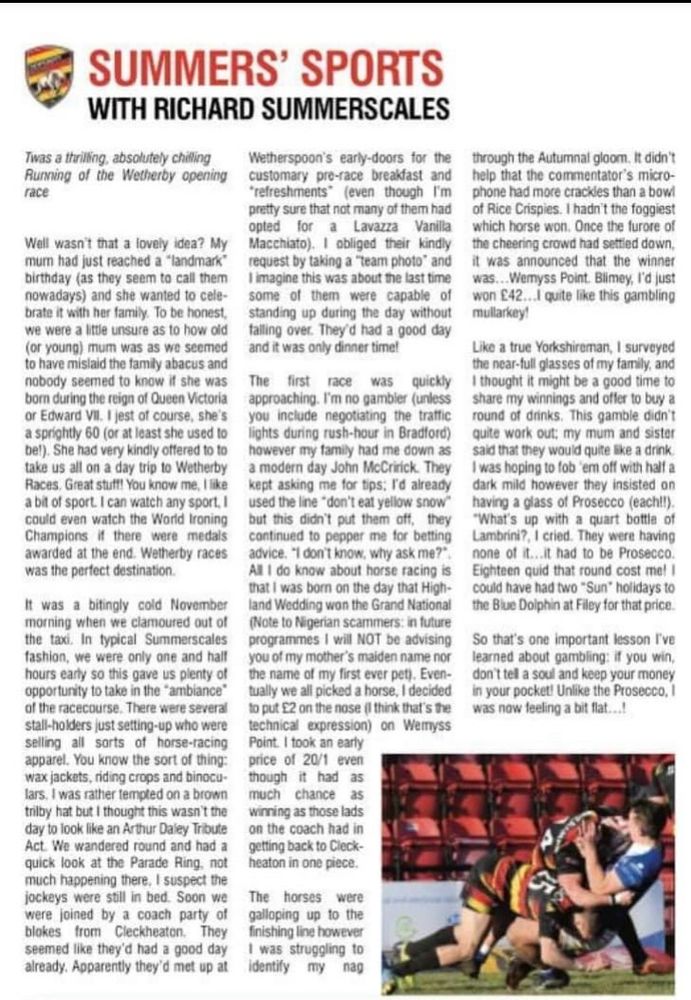 SUMMERS' SPORTS
WITH RICHARD SUMMERSCALES

Twas a thrilling, absolutely chilling Running of the Wetherby opening race

Well wasn't that a lovely idea? My mum had just reached a "landmark" birthday (as they seem to call them nowadays) and she wanted to celebrate it with her family. To be honest, we were a little unsure as to how old (or young) mum was as we seemed to have mislaid the family abacus and nobody seemed to know if she was born during the reign of Queen Victoria or Edward VII. I jest of course, she's a sprightly 60 (or at least she used to be!). She had very kindly offered to to take us all on a day trip to Wetherby Races. Great stuff! You know me, I like a bit of sport. I can watch any sport, I could even watch the World Ironing Champions if there were medals awarded at the end. Wetherby races was the perfect destination.

It was a bitingly cold November morning when we clamoured out of the taxi. In typical Summerscales fashion, we were only one and half hours early so this gave us plenty of opportunity to take in the "ambiance" of the racecourse. There were several stall-holders just setting-up who were selling all sorts of horse-racing apparel. You know the sort of thing: wax jackets, riding crops and binoculars. I was rather tempted on a brown trilby hat but I thought this wasn't the day to look like an Arthur Daley Tribute Act. We wandered round and had a quick look at the Parade Ring, not much happening there, I suspect the jockeys were still in bed. Soon we were joined by a coach party of blokes from Cleckheaton. They seemed like they'd had a good day already. Apparently they'd met up at Wetherspoon's early-doors for the customary pre-race breakfast and "refreshments" (even though I'm pretty sure that not many of them had opted for a Lavazza Vanilla Macchiato). I obliged their kindly request by taking a "team photo" and I imagine this was about the last time some of them were capable of standing up during the day without falling over. They'd had a good day and it was only dinner time!

The first race was quickly approaching. I'm no gambler (unless you include negotiating the traffic lights during rush-hour in Bradford) however my family had me down as a modern day John McCririck. They kept asking me for tips; I'd already used the line "don't eat yellow snow" but this didn't put them off, they continued to pepper me for betting advice. "I don't know, why ask me?". All I do know about horse racing is that I was born on the day that Highland Wedding won the Grand National (Note to Nigerian scammers: in future programmes I will NOT be advising you of my mother's maiden name nor the name of my first ever pet). Eventually we all picked a horse, I decided to put £2 on the nose (I think that's the technical expression) on Wemyss Point. I took an early price of 20/1 even though it had as much chance as winning as those lads on the coach had in getting back to Cleckheaton in one piece.

The horses were galloping up to the finishing line however I was struggling to identify my nag through the Autumnal gloom. It didn't help that the commentator's microphone had more crackles than a bowl of Rice Crispies. I hadn't the foggiest which horse won. Once the furore of the cheering crowd had settled down, it was announced that the winner was...Wemyss Point. Blimey, I'd just won £42...I quite like this gambling mullarkey!

Like a true Yorkshireman, I surveyed the near-full glasses of my family, and I thought it might be a good time to share my winnings and offer to buy a round of drinks. This gamble didn't quite work out; my mum and sister said that they would quite like a drink. I was hoping to fob 'em off with half a dark mild however they insisted on having a glass of Prosecco (each!!). "What's up with a quart bottle of Lambrini?, I cried. They were having none of it...it had to be Prosecco. Eighteen quid that round cost me! I could have had two "Sun" holidays to the Blue Dolphin at Filey for that price.

So that's one important lesson I've learned about gambling: if you win, don't tell a soul and keep your money in your pocket! Unlike the Prosecco, I was now feeling a bit flat...!